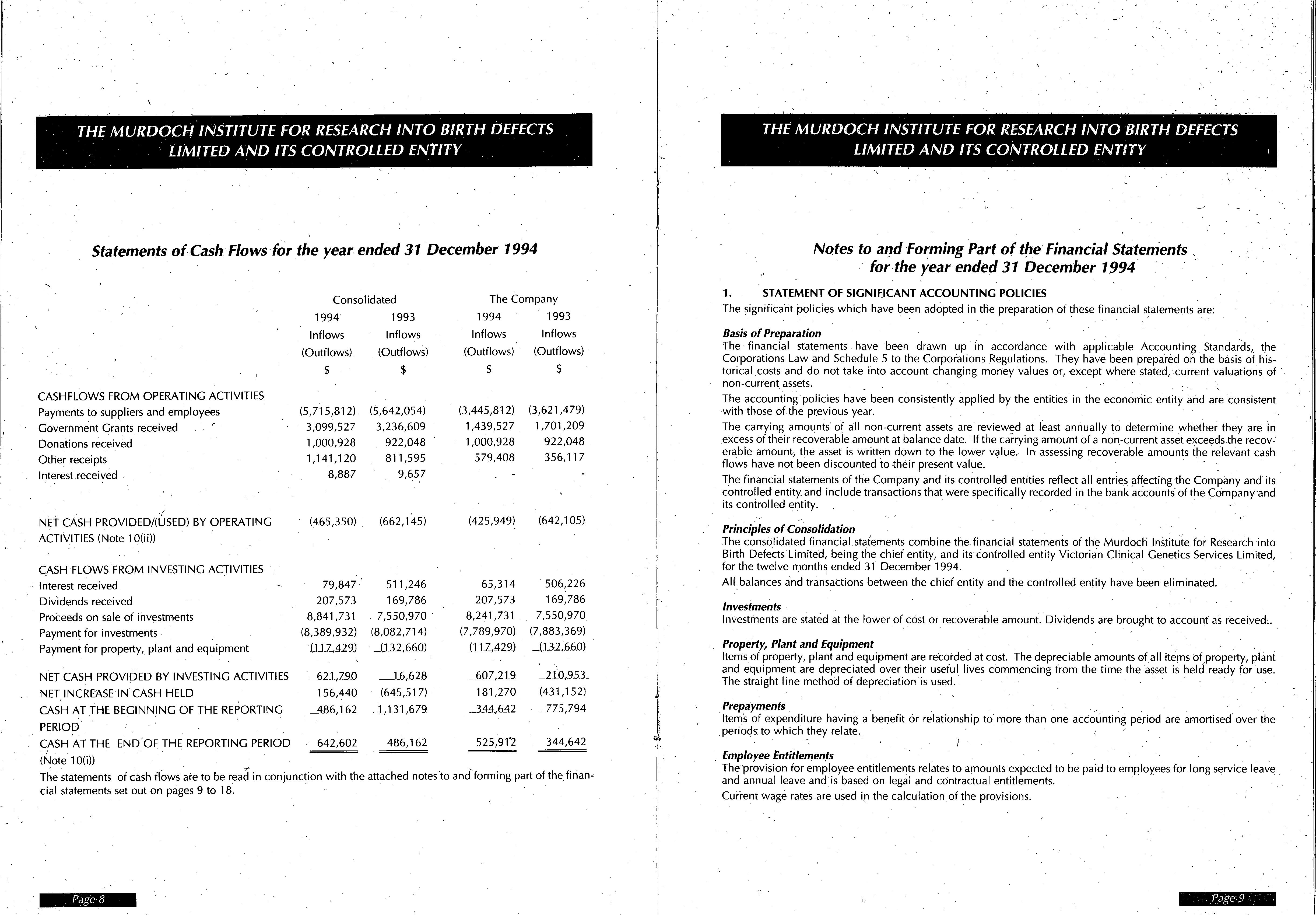 THE MURDOCH INSTITUTE FOR RESEARCH INTO BIRTH DEFECTS LIMITED AND ITS CONTROLLED ENTITY

Statements of Cash Flows for the year ended 31 December 1994

| | Consolidated 1994 Inflows (Outflows) $ | Consolidated 1993 Inflows (Outflows) $ | The Company 1994 Inflows (Outflows) $ | The Company 1993 Inflows (Outflows) $ |
|---|---|---|---|---|
| CASHFLOWS FROM OPERATING ACTIVITIES | | | | |
| Payments to suppliers and employees | (5,715,812) | (5,642,054) | (3,445,812) | (3,621,479) |
| Government Grants received | 3,099,527 | 3,236,609 | 1,439,527 | 1,701,209 |
| Donations received | 1,000,928 | 922,048 | 1,000,928 | 922,048 |
| Other receipts | 1,141,120 | 811,595 | 579,408 | 356,117 |
| Interest received | 8,887 | 9,657 | - | - |
| NET CASH PROVIDED/(USED) BY OPERATING ACTIVITIES (Note 10(ii)) | (465,350) | (662,145) | (425,949) | (642,105) |
| CASH FLOWS FROM INVESTING ACTIVITIES | | | | |
| Interest received | 79,847 | 511,246 | 65,314 | 506,226 |
| Dividends received | 207,573 | 169,786 | 207,573 | 169,786 |
| Proceeds on sale of investments | 8,841,731 | 7,550,970 | 8,241,731 | 7,550,970 |
| Payment for investments | (8,389,932) | (8,082,714) | (7,789,970) | (7,883,369) |
| Payment for property, plant and equipment | (117,429) | (132,660) | (117,429) | (132,660) |
| NET CASH PROVIDED BY INVESTING ACTIVITIES | 621,790 | 16,628 | 607,219 | 210,953 |
| NET INCREASE IN CASH HELD | 156,440 | (645,517) | 181,270 | (431,152) |
| CASH AT THE BEGINNING OF THE REPORTING PERIOD | 486,162 | 1,131,679 | 344,642 | 775,794 |
| CASH AT THE END OF THE REPORTING PERIOD (Note 10(i)) | 642,602 | 486,162 | 525,912 | 344,642 |

The statements of cash flows are to be read in conjunction with the attached notes to and forming part of the financial statements set out on pages 9 to 18.

Page 8

THE MURDOCH INSTITUTE FOR RESEARCH INTO BIRTH DEFECTS LIMITED AND ITS CONTROLLED ENTITY

Notes to and Forming Part of the Financial Statements for the year ended 31 December 1994

1. STATEMENT OF SIGNIFICANT ACCOUNTING POLICIES
The significant policies which have been adopted in the preparation of these financial statements are:

Basis of Preparation
The financial statements have been drawn up in accordance with applicable Accounting Standards, the Corporations Law and Schedule 5 to the Corporations Regulations. They have been prepared on the basis of historical costs and do not take into account changing money values or, except where stated, current valuations of non-current assets.

The accounting policies have been consistently applied by the entities in the economic entity and are consistent with those of the previous year.

The carrying amounts of all non-current assets are reviewed at least annually to determine whether they are in excess of their recoverable amount at balance date. If the carrying amount of a non-current asset exceeds the recoverable amount, the asset is written down to the lower value. In assessing recoverable amounts the relevant cash flows have not been discounted to their present value.

The financial statements of the Company and its controlled entities reflect all entries affecting the Company and its controlled entity and include transactions that were specifically recorded in the bank accounts of the Company and its controlled entity.

Principles of Consolidation
The consolidated financial statements combine the financial statements of the Murdoch Institute for Research into Birth Defects Limited, being the chief entity, and its controlled entity Victorian Clinical Genetics Services Limited, for the twelve months ended 31 December 1994.

All balances and transactions between the chief entity and the controlled entity have been eliminated.

Investments
Investments are stated at the lower of cost or recoverable amount. Dividends are brought to account as received..

Property, Plant and Equipment
Items of property, plant and equipment are recorded at cost. The depreciable amounts of all items of property, plant and equipment are depreciated over their useful lives commencing from the time the asset is held ready for use. The straight line method of depreciation is used.

Prepayments
Items of expenditure having a benefit or relationship to more than one accounting period are amortised over the periods to which they relate.

Employee Entitlements
The provision for employee entitlements relates to amounts expected to be paid to employees for long service leave and annual leave and is based on legal and contractual entitlements.

Current wage rates are used in the calculation of the provisions.

Page 9